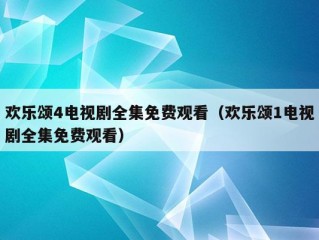 欢乐颂4电视剧全集免费观看（欢乐颂1电视剧全集免费观看）